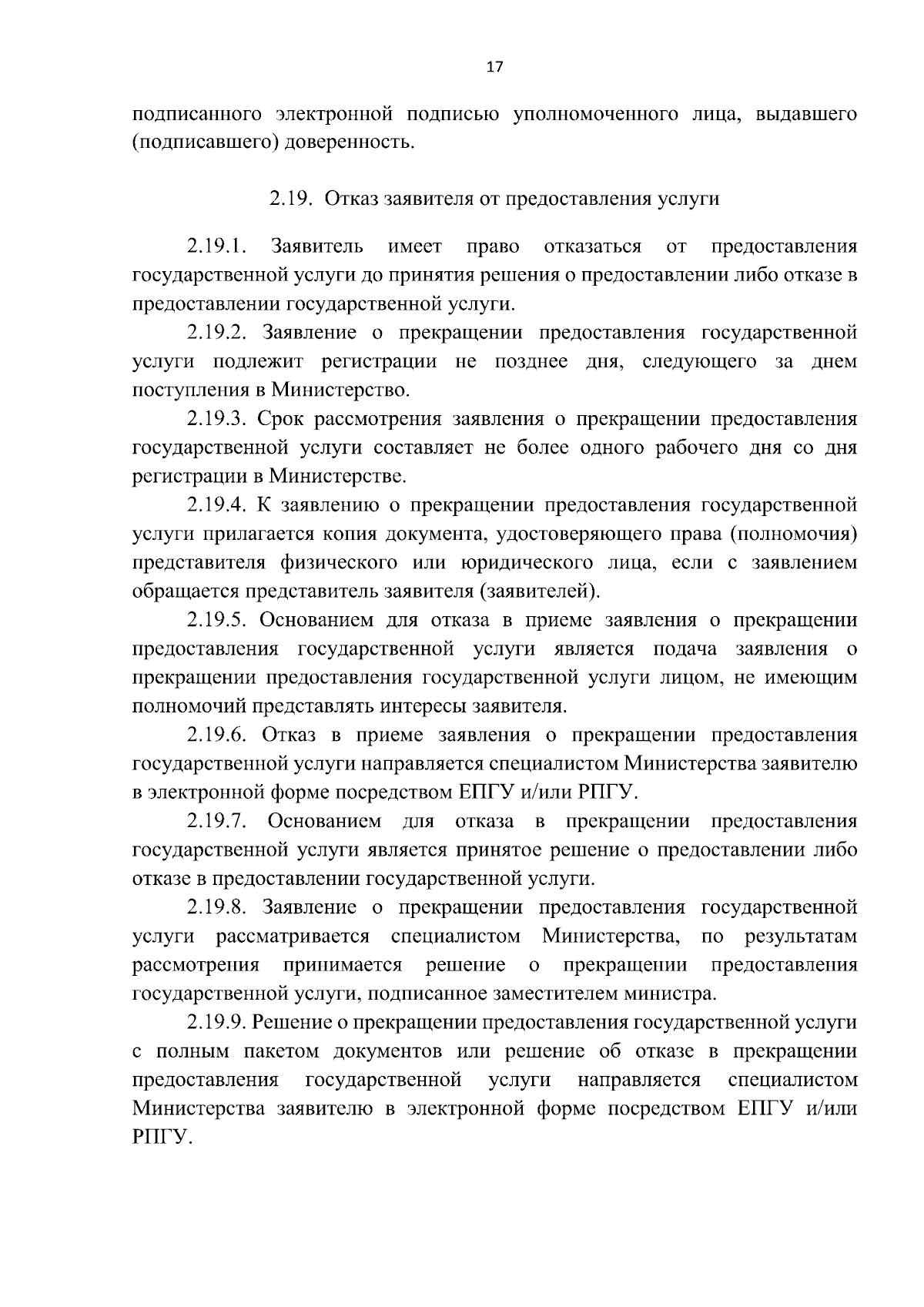 17

подписанного электронной подписью уполномоченного лица, выдавшего (подписавшего) доверенность.

2.19. Отказ заявителя от предоставления услуги

2.19.1. Заявитель имеет право отказаться от предоставления государственной услуги до принятия решения о предоставлении либо отказе в предоставлении государственной услуги.

2.19.2. Заявление о прекращении предоставления государственной услуги подлежит регистрации не позднее дня, следующего за днем поступления в Министерство.

2.19.3. Срок рассмотрения заявления о прекращении предоставления государственной услуги составляет не более одного рабочего дня со дня регистрации в Министерстве.

2.19.4. К заявлению о прекращении предоставления государственной услуги прилагается копия документа, удостоверяющего права (полномочия) представителя физического или юридического лица, если с заявлением обращается представитель заявителя (заявителей).

2.19.5. Основанием для отказа в приеме заявления о прекращении предоставления государственной услуги является подача заявления о прекращении предоставления государственной услуги лицом, не имеющим полномочий представлять интересы заявителя.

2.19.6. Отказ в приеме заявления о прекращении предоставления государственной услуги направляется специалистом Министерства заявителю в электронной форме посредством ЕПГУ и/или РПГУ.

2.19.7. Основанием для отказа в прекращении предоставления государственной услуги является принятое решение о предоставлении либо отказе в предоставлении государственной услуги.

2.19.8. Заявление о прекращении предоставления государственной услуги рассматривается специалистом Министерства, по результатам рассмотрения принимается решение о прекращении предоставления государственной услуги, подписанное заместителем министра.

2.19.9. Решение о прекращении предоставления государственной услуги с полным пакетом документов или решение об отказе в прекращении предоставления государственной услуги направляется специалистом Министерства заявителю в электронной форме посредством ЕПГУ и/или РПГУ.